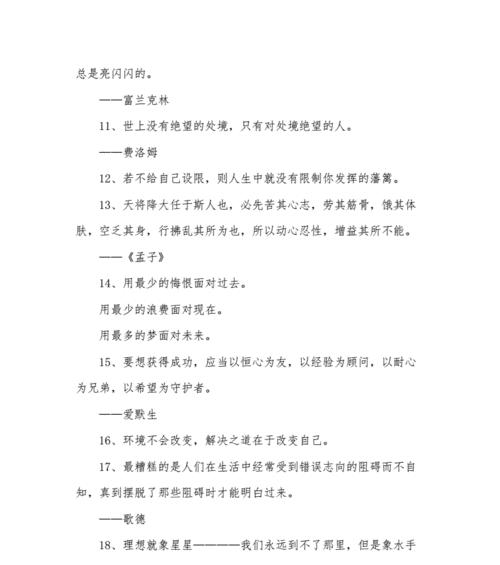 总是亮闪闪的。

——富兰克林

11、世上没有绝望的处境，只有对处境绝望的人。

——费洛姆

12、若不给自己设限，则人生中就没有限制你发挥的藩篱。

13、天将降大任于斯人也，必先苦其心志，劳其筋骨，饿其体肤，空乏其身，行拂乱其所为也，所以动心忍性，增益其所不能。

——《孟子》

14、用最少的悔恨面对过去。

用最少的浪费面对现在。

用最多的梦面对未来。

15、要想获得成功，应当以恒心为友，以经验为顾问，以耐心为兄弟，以希望为守护者。

——爱默生

16、环境不会改变，解决之道在于改变自己。

17、最糟糕的是人们在生活中经常受到错误志向的阻碍而不自知，真到摆脱了那些阻碍时才能明白过来。

——歌德

18、理想就象星星————我们永远到不了那里，但是象水手